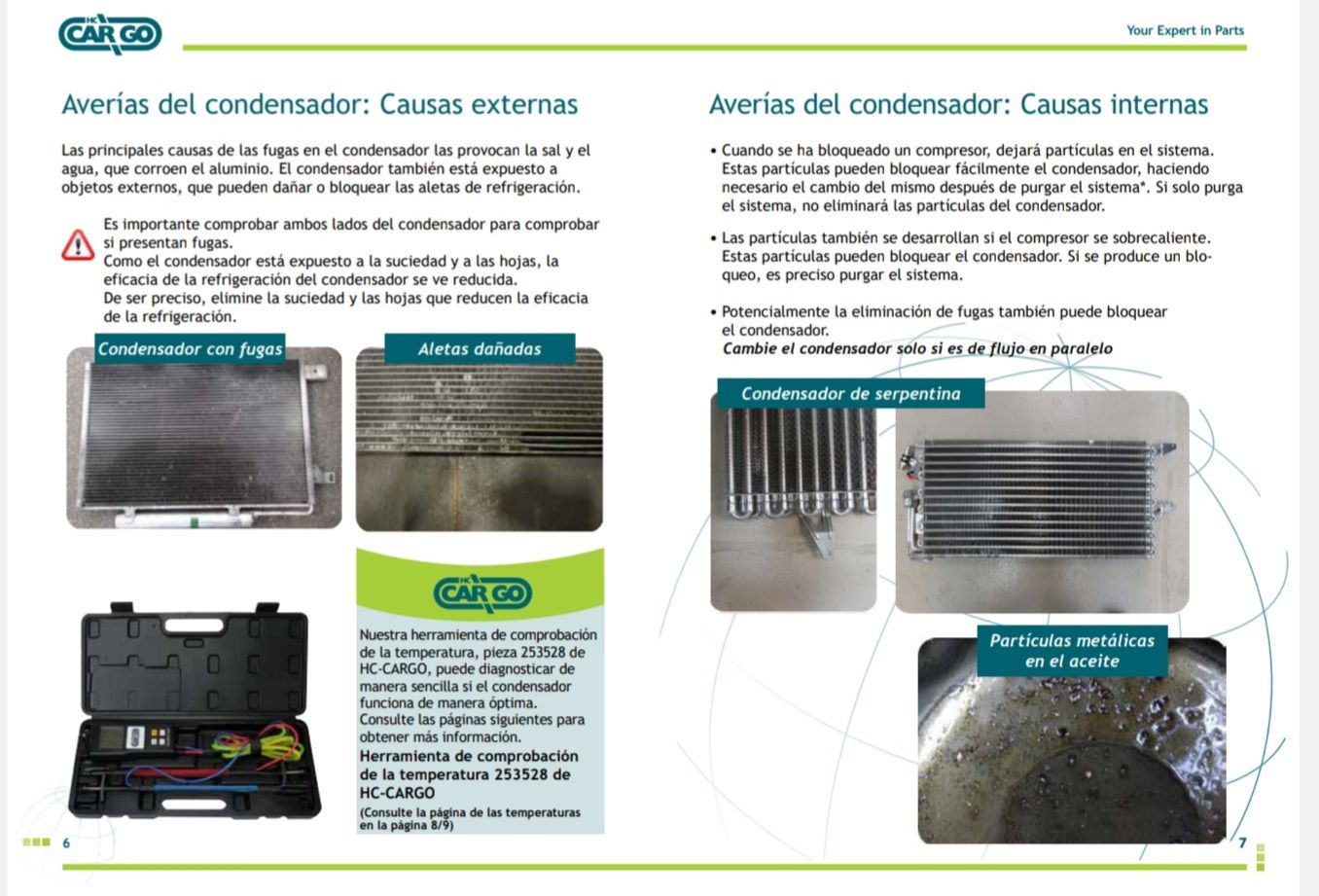 HC CARGO

Your Expert in Parts

Averías del condensador: Causas externas

Las principales causas de las fugas en el condensador las provocan la sal y el agua, que corroen el aluminio. El condensador también está expuesto a objetos externos, que pueden dañar o bloquear las aletas de refrigeración.

Es importante comprobar ambos lados del condensador para comprobar si presentan fugas.
Como el condensador está expuesto a la suciedad y a las hojas, la eficacia de la refrigeración del condensador se ve reducida.
De ser preciso, elimine la suciedad y las hojas que reducen la eficacia de la refrigeración.

Condensador con fugas

Aletas dañadas

HC CARGO

Nuestra herramienta de comprobación de la temperatura, pieza 253528 de HC-CARGO, puede diagnosticar de manera sencilla si el condensador funciona de manera óptima.
Consulte las páginas siguientes para obtener más información.
Herramienta de comprobación de la temperatura 253528 de HC-CARGO
(Consulte la página de las temperaturas en la página 8/9)

6

Averías del condensador: Causas internas

• Cuando se ha bloqueado un compresor, dejará partículas en el sistema. Estas partículas pueden bloquear fácilmente el condensador, haciendo necesario el cambio del mismo después de purgar el sistema*. Si solo purga el sistema, no eliminará las partículas del condensador.

• Las partículas también se desarrollan si el compresor se sobrecaliente. Estas partículas pueden bloquear el condensador. Si se produce un bloqueo, es preciso purgar el sistema.

• Potencialmente la eliminación de fugas también puede bloquear el condensador.
Cambie el condensador solo si es de flujo en paralelo

Condensador de serpentina

Partículas metálicas en el aceite

7